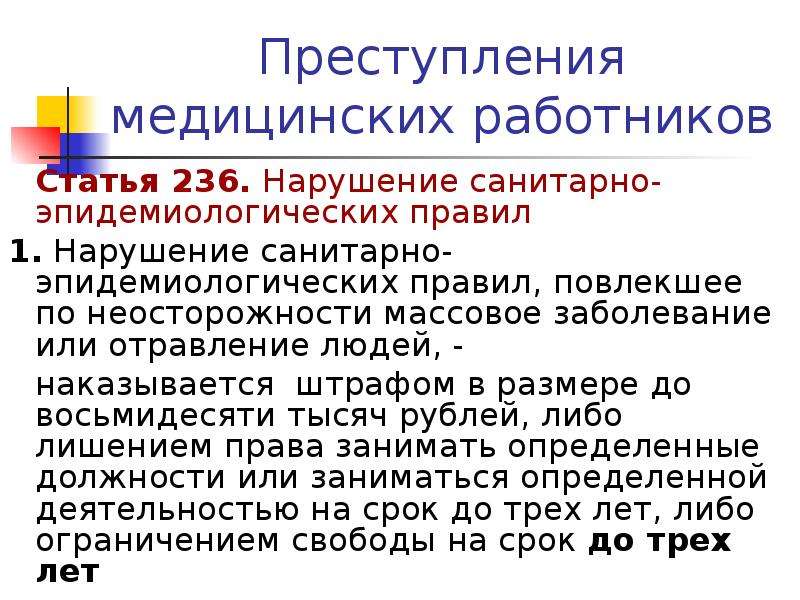 Преступления медицинских работников

Статья 236. Нарушение санитарно-эпидемиологических правил

1. Нарушение санитарно-эпидемиологических правил, повлекшее по неосторожности массовое заболевание или отравление людей, -

наказывается штрафом в размере до восьмидесяти тысяч рублей, либо лишением права занимать определенные должности или заниматься определенной деятельностью на срок до трех лет, либо ограничением свободы на срок до трех лет